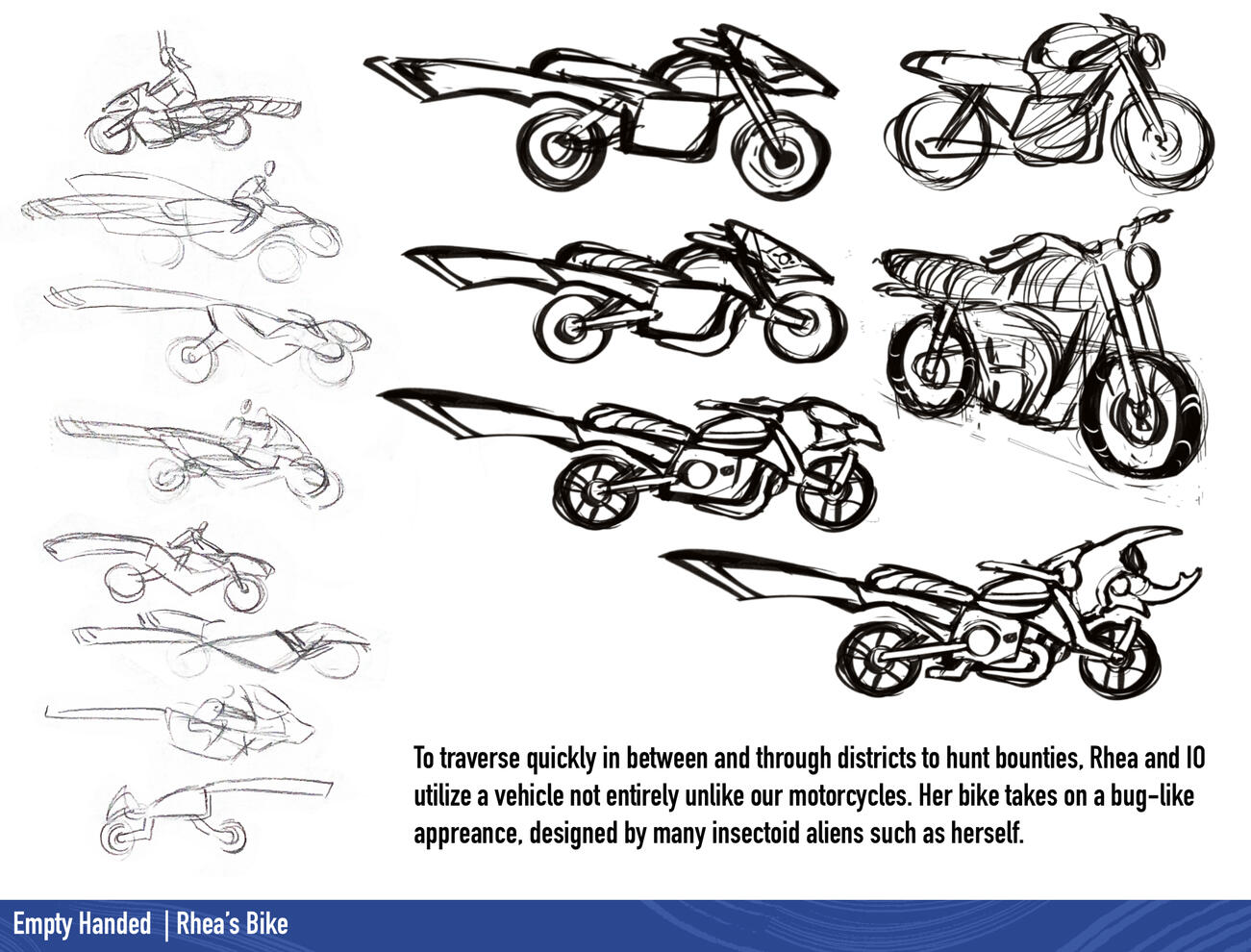 To traverse quickly in between and through districts to hunt bounties, Rhea and IO utilize a vehicle not entirely unlike our motorcycles. Her bike takes on a bug-like appreance, designed by many insectoid aliens such as herself.

Empty Handed | Rhea's Bike